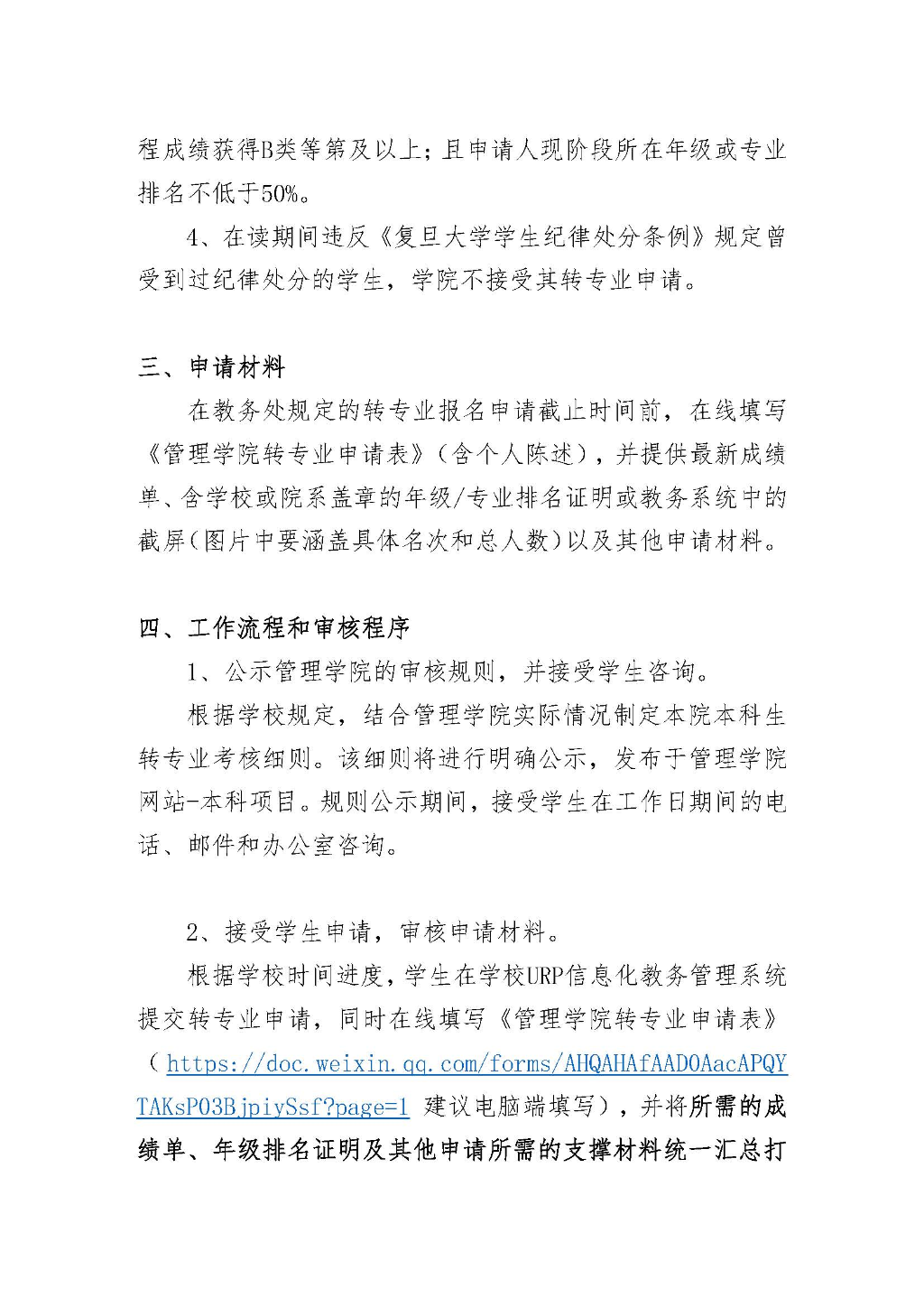 程成绩获得B类等第及以上；且申请人现阶段所在年级或专业排名不低于50%。

4、在读期间违反《复旦大学学生纪律处分条例》规定曾受到过纪律处分的学生，学院不接受其转专业申请。

三、申请材料

在教务处规定的转专业报名申请截止时间前，在线填写《管理学院转专业申请表》（含个人陈述），并提供最新成绩单、含学校或院系盖章的年级/专业排名证明或教务系统中的截屏（图片中要涵盖具体名次和总人数）以及其他申请材料。

四、工作流程和审核程序

1、公示管理学院的审核规则，并接受学生咨询。

根据学校规定，结合管理学院实际情况制定本院本科生转专业考核细则。该细则将进行明确公示，发布于管理学院网站-本科项目。规则公示期间，接受学生在工作日期间的电话、邮件和办公室咨询。

2、接受学生申请，审核申请材料。

根据学校时间进度，学生在学校URP信息化教务管理系统提交转专业申请，同时在线填写《管理学院转专业申请表》（https://doc.weixin.qq.com/forms/AHQAHAfAADOAacAPQYTAKsPO3BjpiySsf?page=1 建议电脑端填写），并将所需的成绩单、年级排名证明及其他申请所需的支撑材料统一汇总打